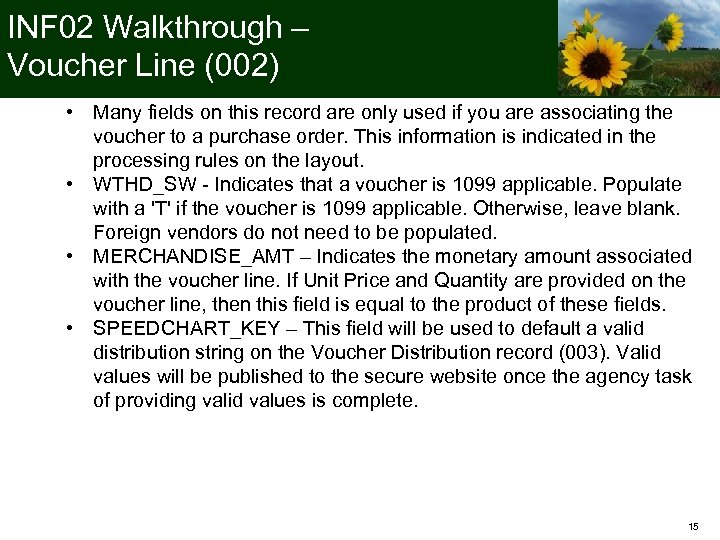 INF02 Walkthrough – Voucher Line (002)

• Many fields on this record are only used if you are associating the voucher to a purchase order. This information is indicated in the processing rules on the layout.
• WTHD_SW - Indicates that a voucher is 1099 applicable. Populate with a 'T' if the voucher is 1099 applicable. Otherwise, leave blank. Foreign vendors do not need to be populated.
• MERCHANDISE_AMT – Indicates the monetary amount associated with the voucher line. If Unit Price and Quantity are provided on the voucher line, then this field is equal to the product of these fields.
• SPEEDCHART_KEY – This field will be used to default a valid distribution string on the Voucher Distribution record (003). Valid values will be published to the secure website once the agency task of providing valid values is complete.

15